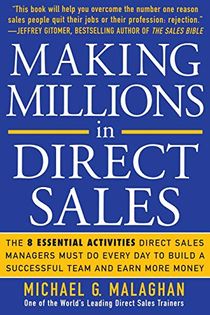 "This book will help you overcome the number one reason sales people quit their jobs or their profession: rejection."
—JEFFREY GITOMER, BESTSELLING AUTHOR OF THE SALES BIBLE

MAKING MILLIONS in DIRECT SALES

THE 8 ESSENTIAL ACTIVITIES DIRECT SALES MANAGERS MUST DO EVERY DAY TO BUILD A SUCCESSFUL TEAM AND EARN MORE MONEY

MICHAEL G. MALAGHAN
One of the World's Leading Direct Sales Trainers